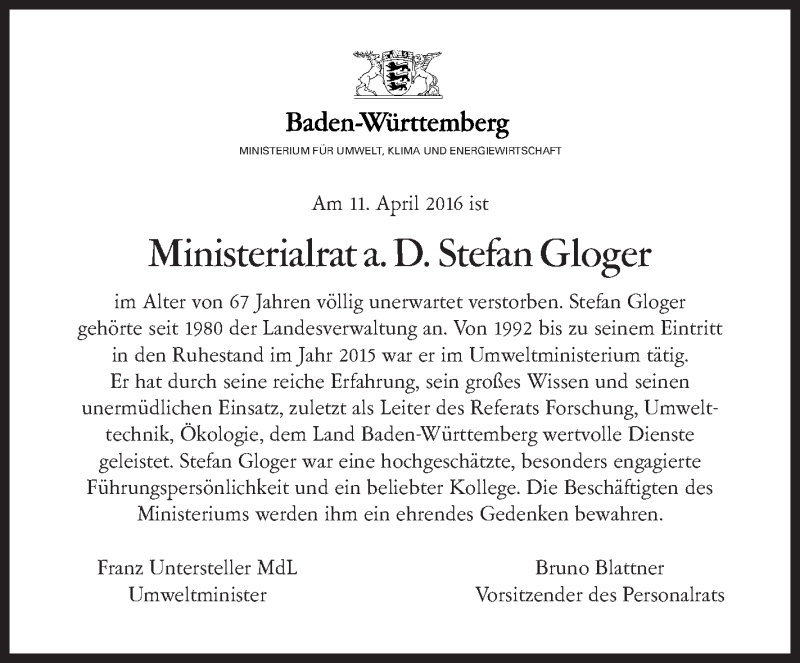 Baden-Württemberg
MINISTERIUM FÜR UMWELT, KLIMA UND ENERGIEWIRTSCHAFT

Am 11. April 2016 ist

Ministerialrat a. D. Stefan Gloger

im Alter von 67 Jahren völlig unerwartet verstorben. Stefan Gloger gehörte seit 1980 der Landesverwaltung an. Von 1992 bis zu seinem Eintritt in den Ruhestand im Jahr 2015 war er im Umweltministerium tätig. Er hat durch seine reiche Erfahrung, sein großes Wissen und seinen unermüdlichen Einsatz, zuletzt als Leiter des Referats Forschung, Umwelttechnik, Ökologie, dem Land Baden-Württemberg wertvolle Dienste geleistet. Stefan Gloger war eine hochgeschätzte, besonders engagierte Führungspersönlichkeit und ein beliebter Kollege. Die Beschäftigten des Ministeriums werden ihm ein ehrendes Gedenken bewahren.

Franz Untersteller MdL
Umweltminister

Bruno Blattner
Vorsitzender des Personalrats